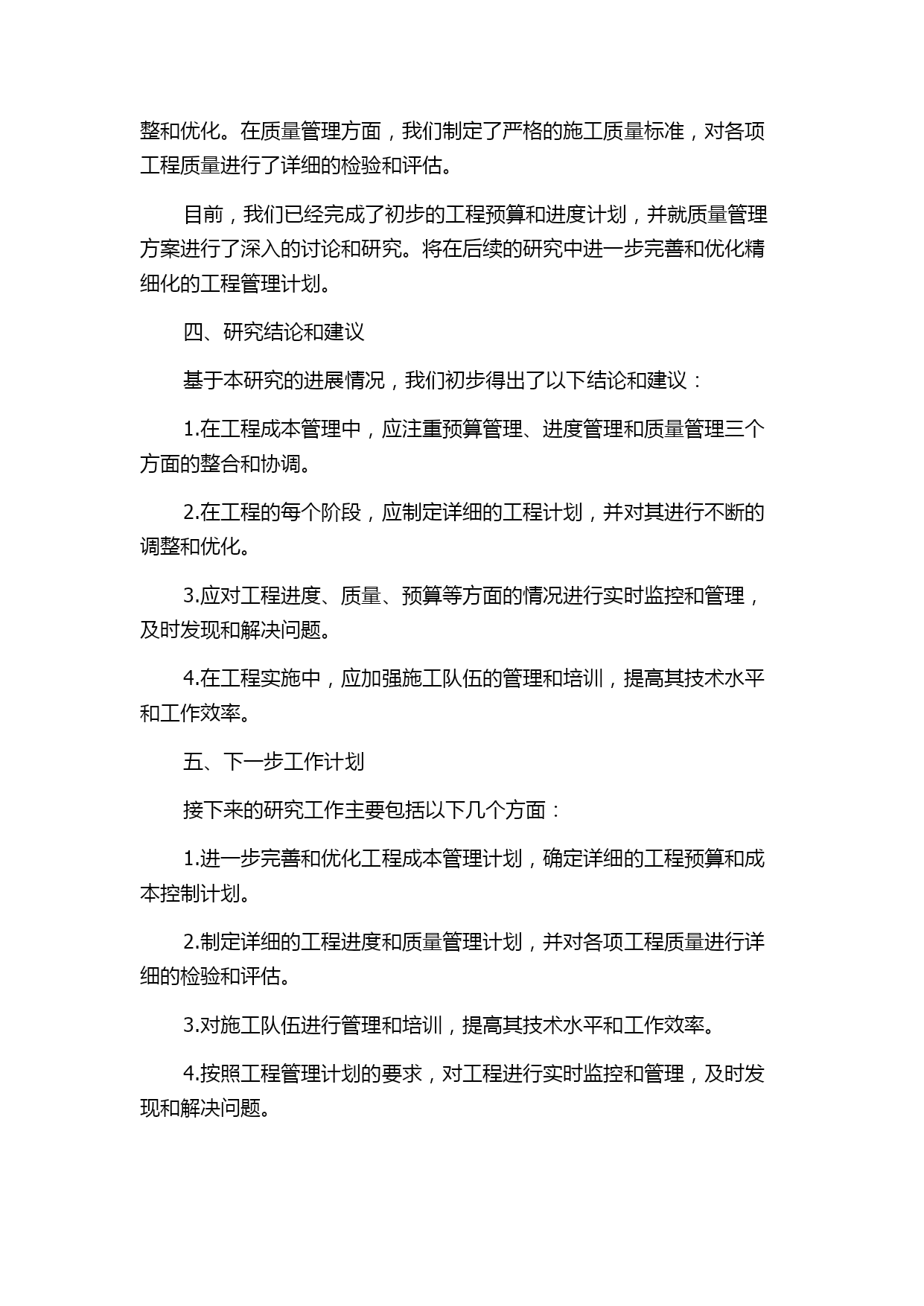 整和优化。在质量管理方面，我们制定了严格的施工质量标准，对各项工程质量进行了详细的检验和评估。

目前，我们已经完成了初步的工程预算和进度计划，并就质量管理方案进行了深入的讨论和研究。将在后续的研究中进一步完善和优化精细化的工程管理计划。

四、研究结论和建议

基于本研究的进展情况，我们初步得出了以下结论和建议：

1.在工程成本管理中，应注重预算管理、进度管理和质量管理三个方面的整合和协调。

2.在工程的每个阶段，应制定详细的工程计划，并对其进行不断的调整和优化。

3.应对工程进度、质量、预算等方面的情况进行实时监控和管理，及时发现和解决问题。

4.在工程实施中，应加强施工队伍的管理和培训，提高其技术水平和工作效率。

五、下一步工作计划

接下来的研究工作主要包括以下几个方面：

1.进一步完善和优化工程成本管理计划，确定详细的工程预算和成本控制计划。

2.制定详细的工程进度和质量管理计划，并对各项工程质量进行详细的检验和评估。

3.对施工队伍进行管理和培训，提高其技术水平和工作效率。

4.按照工程管理计划的要求，对工程进行实时监控和管理，及时发现和解决问题。